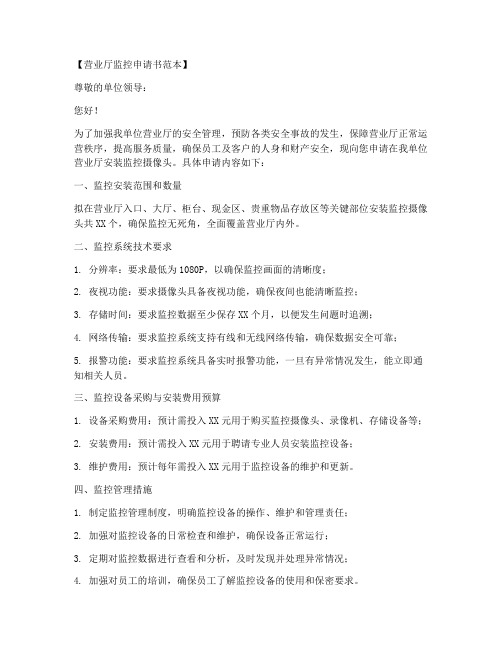 【营业厅监控申请书范本】

尊敬的单位领导：

您好！

为了加强我单位营业厅的安全管理，预防各类安全事故的发生，保障营业厅正常运营秩序，提高服务质量，确保员工及客户的人身和财产安全，现向您申请在我单位营业厅安装监控摄像头。具体申请内容如下：

一、监控安装范围和数量

拟在营业厅入口、大厅、柜台、现金区、贵重物品存放区等关键部位安装监控摄像头共 XX 个，确保监控无死角，全面覆盖营业厅内外。

二、监控系统技术要求

1. 分辨率：要求最低为 1080P，以确保监控画面的清晰度；

2. 夜视功能：要求摄像头具备夜视功能，确保夜间也能清晰监控；

3. 存储时间：要求监控数据至少保存 XX 个月，以便发生问题时追溯；

4. 网络传输：要求监控系统支持有线和无线网络传输，确保数据安全可靠；

5. 报警功能：要求监控系统具备实时报警功能，一旦有异常情况发生，能立即通知相关人员。

三、监控设备采购与安装费用预算

1. 设备采购费用：预计需投入 XX 元用于购买监控摄像头、录像机、存储设备等；

2. 安装费用：预计需投入 XX 元用于聘请专业人员安装监控设备；

3. 维护费用：预计每年需投入 XX 元用于监控设备的维护和更新。

四、监控管理措施

1. 制定监控管理制度，明确监控设备的操作、维护和管理责任；

2. 加强对监控设备的日常检查和维护，确保设备正常运行；

3. 定期对监控数据进行查看和分析，及时发现并处理异常情况；

4. 加强对员工的培训，确保员工了解监控设备的使用和保密要求。